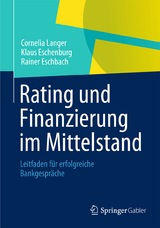 Cornelia Langer
Klaus Eschenburg
Rainer Eschbach

Rating und Finanzierung im Mittelstand

Leitfaden für erfolgreiche Bankgespräche

Springer Gabler